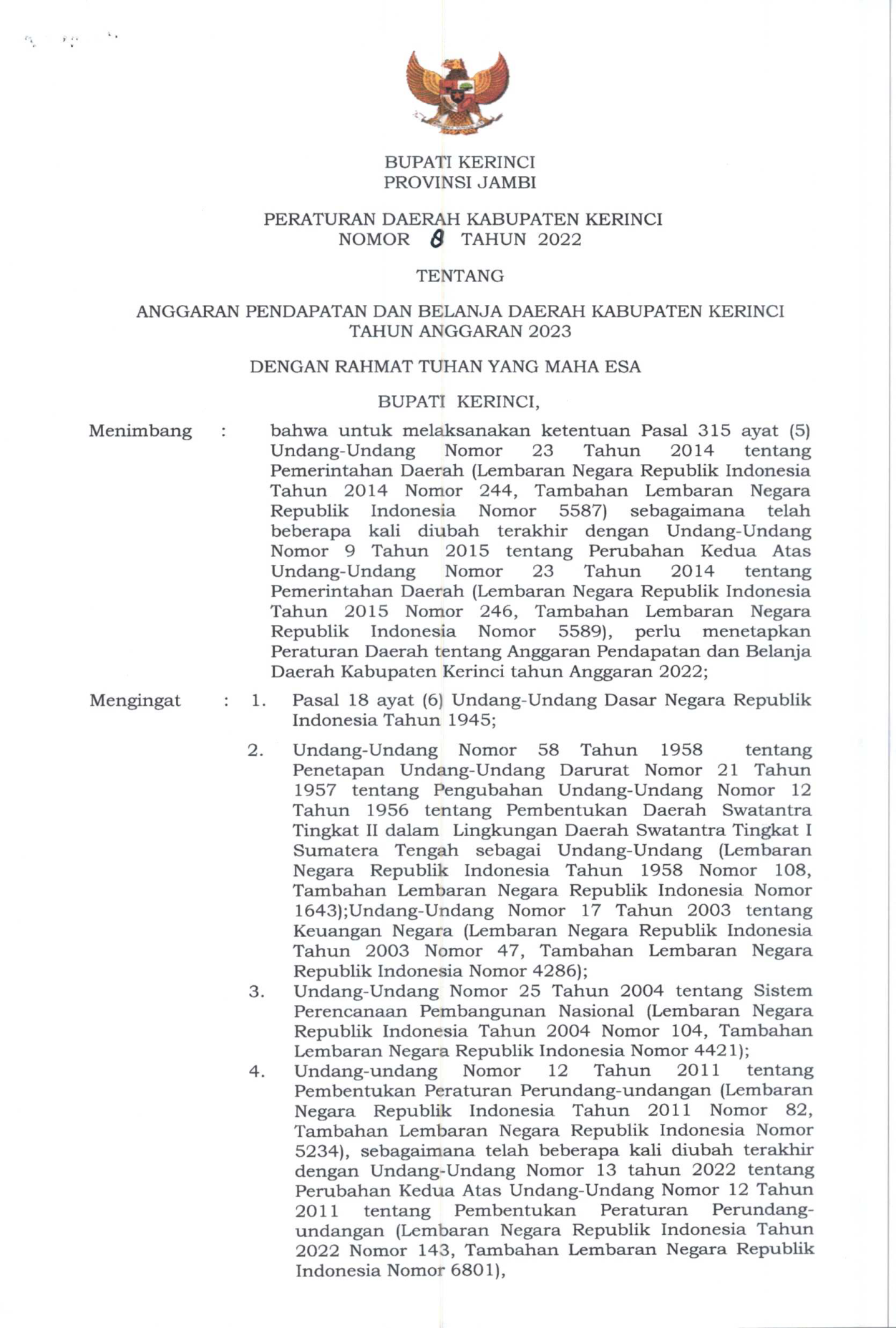 BUPATI KERINCI
PROVINSI JAMBI

PERATURAN DAERAH KABUPATEN KERINCI
NOMOR 8 TAHUN 2022

TENTANG

ANGGARAN PENDAPATAN DAN BELANJA DAERAH KABUPATEN KERINCI
TAHUN ANGGARAN 2023

DENGAN RAHMAT TUHAN YANG MAHA ESA

BUPATI KERINCI,

Menimbang : bahwa untuk melaksanakan ketentuan Pasal 315 ayat (5) Undang-Undang Nomor 23 Tahun 2014 tentang Pemerintahan Daerah (Lembaran Negara Republik Indonesia Tahun 2014 Nomor 244, Tambahan Lembaran Negara Republik Indonesia Nomor 5587) sebagaimana telah beberapa kali diubah terakhir dengan Undang-Undang Nomor 9 Tahun 2015 tentang Perubahan Kedua Atas Undang-Undang Nomor 23 Tahun 2014 tentang Pemerintahan Daerah (Lembaran Negara Republik Indonesia Tahun 2015 Nomor 246, Tambahan Lembaran Negara Republik Indonesia Nomor 5589), perlu menetapkan Peraturan Daerah tentang Anggaran Pendapatan dan Belanja Daerah Kabupaten Kerinci tahun Anggaran 2022;

Mengingat : 1. Pasal 18 ayat (6) Undang-Undang Dasar Negara Republik Indonesia Tahun 1945;

2. Undang-Undang Nomor 58 Tahun 1958 tentang Penetapan Undang-Undang Darurat Nomor 21 Tahun 1957 tentang Pengubahan Undang-Undang Nomor 12 Tahun 1956 tentang Pembentukan Daerah Swatantra Tingkat II dalam Lingkungan Daerah Swatantra Tingkat I Sumatera Tengah sebagai Undang-Undang (Lembaran Negara Republik Indonesia Tahun 1958 Nomor 108, Tambahan Lembaran Negara Republik Indonesia Nomor 1643);Undang-Undang Nomor 17 Tahun 2003 tentang Keuangan Negara (Lembaran Negara Republik Indonesia Tahun 2003 Nomor 47, Tambahan Lembaran Negara Republik Indonesia Nomor 4286);

3. Undang-Undang Nomor 25 Tahun 2004 tentang Sistem Perencanaan Pembangunan Nasional (Lembaran Negara Republik Indonesia Tahun 2004 Nomor 104, Tambahan Lembaran Negara Republik Indonesia Nomor 4421);

4. Undang-undang Nomor 12 Tahun 2011 tentang Pembentukan Peraturan Perundang-undangan (Lembaran Negara Republik Indonesia Tahun 2011 Nomor 82, Tambahan Lembaran Negara Republik Indonesia Nomor 5234), sebagaimana telah beberapa kali diubah terakhir dengan Undang-Undang Nomor 13 tahun 2022 tentang Perubahan Kedua Atas Undang-Undang Nomor 12 Tahun 2011 tentang Pembentukan Peraturan Perundang-undangan (Lembaran Negara Republik Indonesia Tahun 2022 Nomor 143, Tambahan Lembaran Negara Republik Indonesia Nomor 6801),